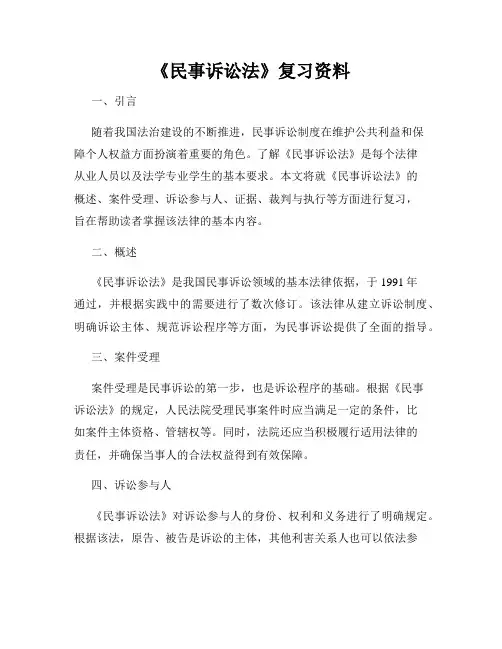 《民事诉讼法》复习资料

一、引言

随着我国法治建设的不断推进，民事诉讼制度在维护公共利益和保障个人权益方面扮演着重要的角色。了解《民事诉讼法》是每个法律从业人员以及法学专业学生的基本要求。本文将就《民事诉讼法》的概述、案件受理、诉讼参与人、证据、裁判与执行等方面进行复习，旨在帮助读者掌握该法律的基本内容。

二、概述

《民事诉讼法》是我国民事诉讼领域的基本法律依据，于 1991 年通过，并根据实践中的需要进行了数次修订。该法律从建立诉讼制度、明确诉讼主体、规范诉讼程序等方面，为民事诉讼提供了全面的指导。

三、案件受理

案件受理是民事诉讼的第一步，也是诉讼程序的基础。根据《民事诉讼法》的规定，人民法院受理民事案件时应当满足一定的条件，比如案件主体资格、管辖权等。同时，法院还应当积极履行适用法律的责任，并确保当事人的合法权益得到有效保障。

四、诉讼参与人

《民事诉讼法》对诉讼参与人的身份、权利和义务进行了明确规定。根据该法，原告、被告是诉讼的主体，其他利害关系人也可以依法参